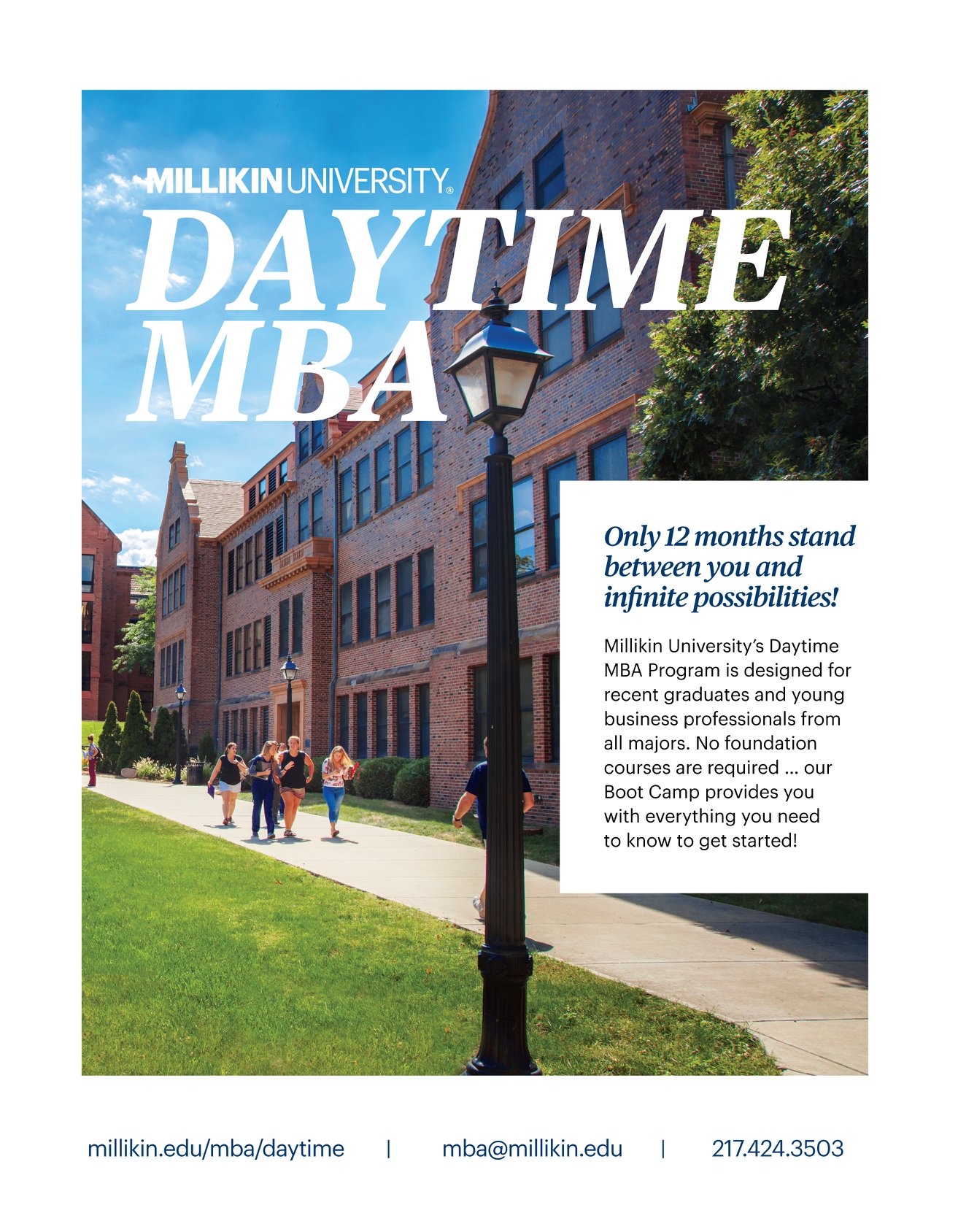 MILLIKIN UNIVERSITY®

DAYTIME MBA

Only 12 months stand between you and infinite possibilities!

Millikin University's Daytime MBA Program is designed for recent graduates and young business professionals from all majors. No foundation courses are required ... our Boot Camp provides you with everything you need to know to get started!

millikin.edu/mba/daytime | mba@millikin.edu | 217.424.3503